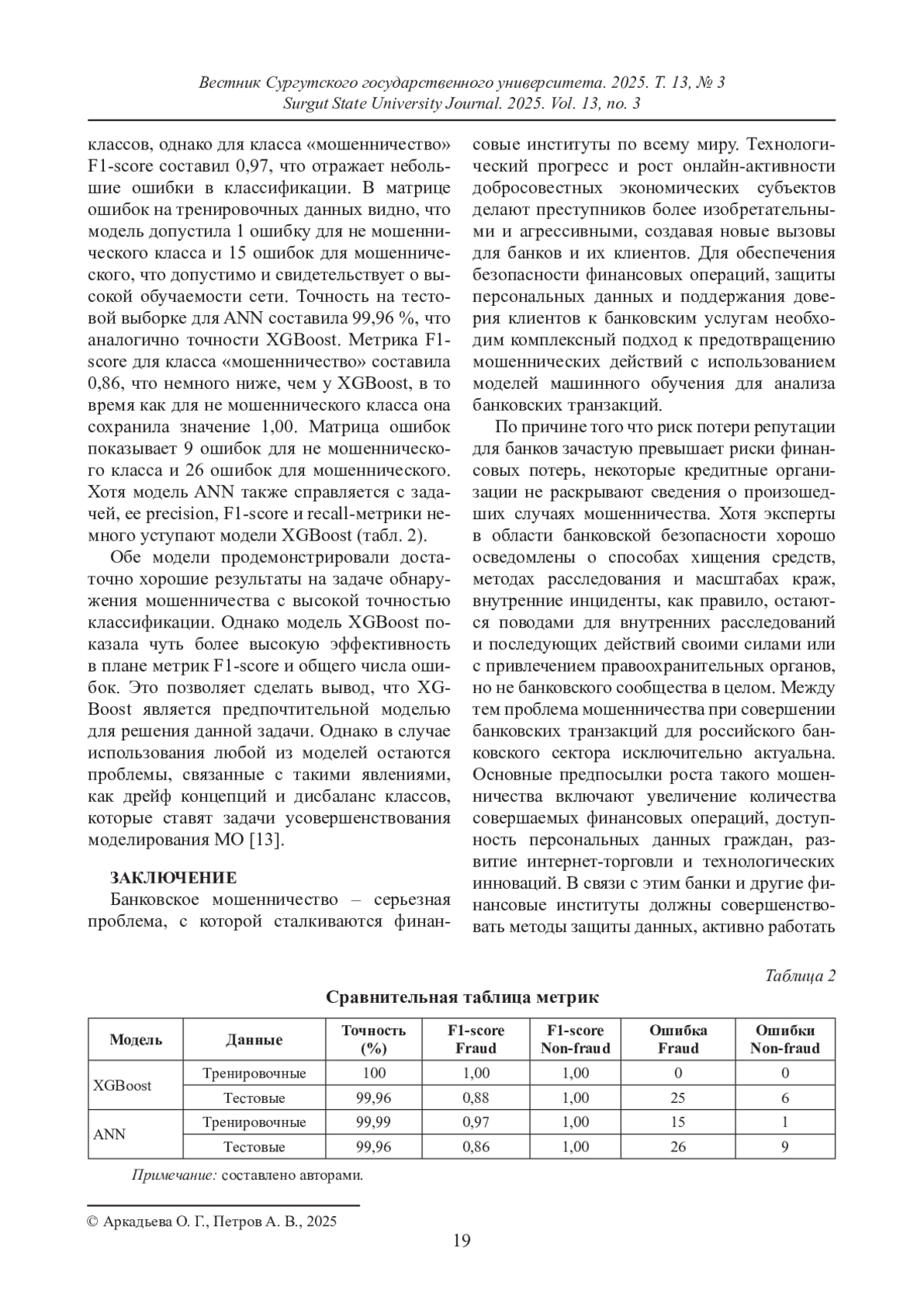 Вестник Сургутского государственного университета. 2025. Т. 13, № 3
Surgut State University Journal. 2025. Vol. 13, no. 3

классов, однако для класса «мошенничество» F1-score составил 0,97, что отражает небольшие ошибки в классификации. В матрице ошибок на тренировочных данных видно, что модель допустила 1 ошибку для не мошеннического класса и 15 ошибок для мошеннического, что допустимо и свидетельствует о высокой обучаемости сети. Точность на тестовой выборке для ANN составила 99,96 %, что аналогично точности XGBoost. Метрика F1-score для класса «мошенничество» составила 0,86, что немного ниже, чем у XGBoost, в то время как для не мошеннического класса она сохранила значение 1,00. Матрица ошибок показывает 9 ошибок для не мошеннического класса и 26 ошибок для мошеннического. Хотя модель ANN также справляется с задачей, ее precision, F1-score и recall-метрики немного уступают модели XGBoost (табл. 2).

Обе модели продемонстрировали достаточно хорошие результаты на задаче обнаружения мошенничества с высокой точностью классификации. Однако модель XGBoost показала чуть более высокую эффективность в плане метрик F1-score и общего числа ошибок. Это позволяет сделать вывод, что XGBoost является предпочтительной моделью для решения данной задачи. Однако в случае использования любой из моделей остаются проблемы, связанные с такими явлениями, как дрейф концепций и дисбаланс классов, которые ставят задачи усовершенствования моделирования МО [13].

ЗАКЛЮЧЕНИЕ

Банковское мошенничество – серьезная проблема, с которой сталкиваются финансовые институты по всему миру. Технологический прогресс и рост онлайн-активности добросовестных экономических субъектов делают преступников более изобретательными и агрессивными, создавая новые вызовы для банков и их клиентов. Для обеспечения безопасности финансовых операций, защиты персональных данных и поддержания доверия клиентов к банковским услугам необходим комплексный подход к предотвращению мошеннических действий с использованием моделей машинного обучения для анализа банковских транзакций.

По причине того что риск потери репутации для банков зачастую превышает риски финансовых потерь, некоторые кредитные организации не раскрывают сведения о произошедших случаях мошенничества. Хотя эксперты в области банковской безопасности хорошо осведомлены о способах хищения средств, методах расследования и масштабах краж, внутренние инциденты, как правило, остаются поводами для внутренних расследований и последующих действий своими силами или с привлечением правоохранительных органов, но не банковского сообщества в целом. Между тем проблема мошенничества при совершении банковских транзакций для российского банковского сектора исключительно актуальна. Основные предпосылки роста такого мошенничества включают увеличение количества совершаемых финансовых операций, доступность персональных данных граждан, развитие интернет-торговли и технологических инноваций. В связи с этим банки и другие финансовые институты должны совершенствовать методы защиты данных, активно работать

Таблица 2

Сравнительная таблица метрик

| Модель | Данные | Точность (%) | F1-score Fraud | F1-score Non-fraud | Ошибка Fraud | Ошибки Non-fraud |
|---|---|---|---|---|---|---|
| XGBoost | Тренировочные | 100 | 1,00 | 1,00 | 0 | 0 |
| | Тестовые | 99,96 | 0,88 | 1,00 | 25 | 6 |
| ANN | Тренировочные | 99,99 | 0,97 | 1,00 | 15 | 1 |
| | Тестовые | 99,96 | 0,86 | 1,00 | 26 | 9 |

Примечание: составлено авторами.

© Аркадьева О. Г., Петров А. В., 2025

19